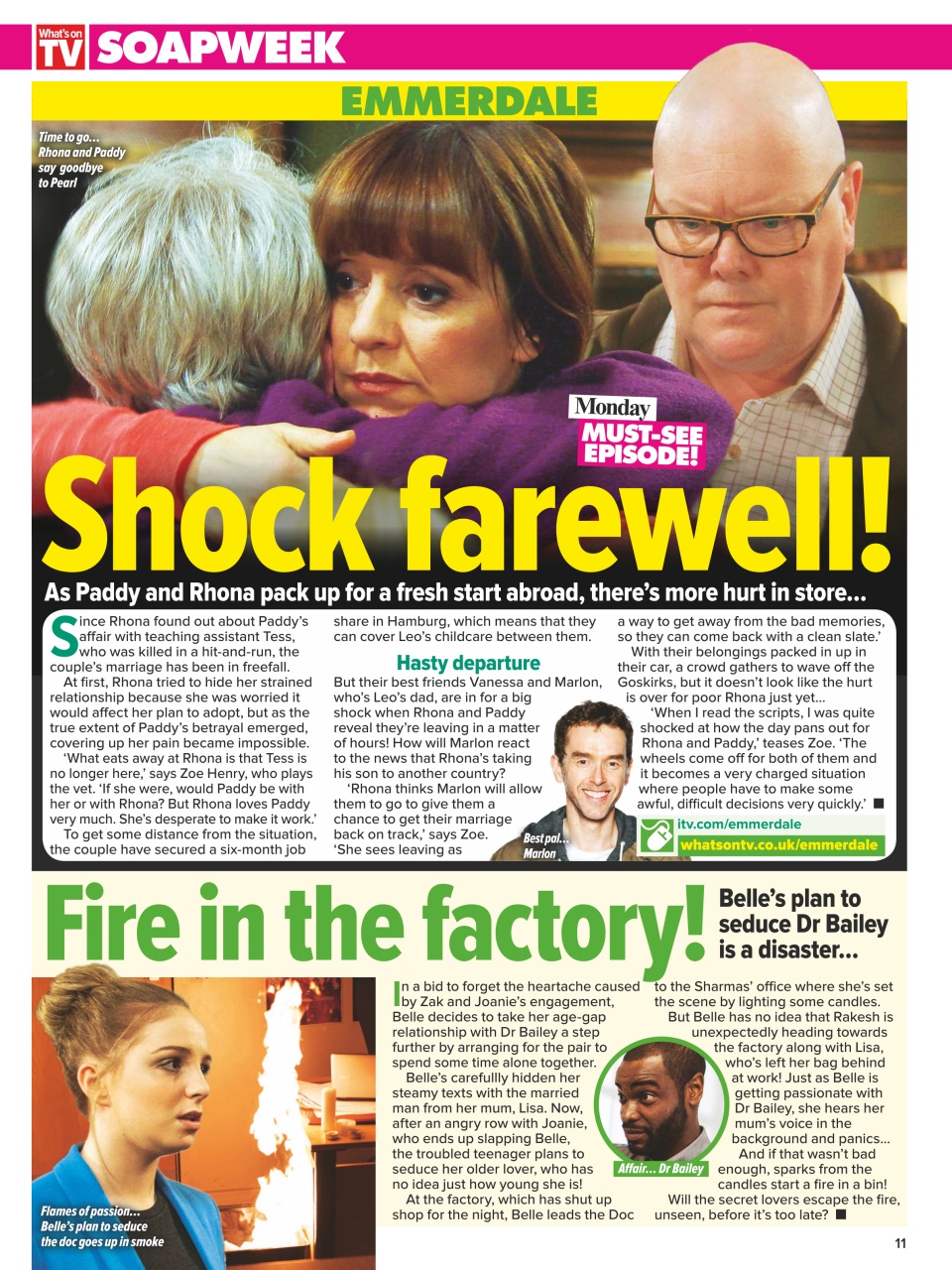 What's on TV SOAPWEEK

EMMERDALE

Time to go... Rhona and Paddy say goodbye to Pearl

Monday MUST-SEE EPISODE!

Shock farewell!

As Paddy and Rhona pack up for a fresh start abroad, there's more hurt in store...

Since Rhona found out about Paddy's affair with teaching assistant Tess, who was killed in a hit-and-run, the couple's marriage has been in freefall.

At first, Rhona tried to hide her strained relationship because she was worried it would affect her plan to adopt, but as the true extent of Paddy's betrayal emerged, covering up her pain became impossible.

'What eats away at Rhona is that Tess is no longer here,' says Zoe Henry, who plays the vet. 'If she were, would Paddy be with her or with Rhona? But Rhona loves Paddy very much. She's desperate to make it work.'

To get some distance from the situation, the couple have secured a six-month job share in Hamburg, which means that they can cover Leo's childcare between them.

Hasty departure

But their best friends Vanessa and Marlon, who's Leo's dad, are in for a big shock when Rhona and Paddy reveal they're leaving in a matter of hours! How will Marlon react to the news that Rhona's taking his son to another country?

'Rhona thinks Marlon will allow them to go to give them a chance to get their marriage back on track,' says Zoe. 'She sees leaving as a way to get away from the bad memories, so they can come back with a clean slate.'

With their belongings packed in up in their car, a crowd gathers to wave off the Goskirks, but it doesn't look like the hurt is over for poor Rhona just yet...

'When I read the scripts, I was quite shocked at how the day pans out for Rhona and Paddy,' teases Zoe. 'The wheels come off for both of them and it becomes a very charged situation where people have to make some awful, difficult decisions very quickly.' ■

Best pal... Marlon

itv.com/emmerdale
whatsontv.co.uk/emmerdale

Fire in the factory!

Belle's plan to seduce Dr Bailey is a disaster...

In a bid to forget the heartache caused by Zak and Joanie's engagement, Belle decides to take her age-gap relationship with Dr Bailey a step further by arranging for the pair to spend some time alone together.

Belle's carefullly hidden her steamy texts with the married man from her mum, Lisa. Now, after an angry row with Joanie, who ends up slapping Belle, the troubled teenager plans to seduce her older lover, who has no idea just how young she is!

At the factory, which has shut up shop for the night, Belle leads the Doc to the Sharmas' office where she's set the scene by lighting some candles.

But Belle has no idea that Rakesh is unexpectedly heading towards the factory along with Lisa, who's left her bag behind at work! Just as Belle is getting passionate with Dr Bailey, she hears her mum's voice in the background and panics...

And if that wasn't bad enough, sparks from the candles start a fire in a bin!

Will the secret lovers escape the fire, unseen, before it's too late? ■

Affair... Dr Bailey

Flames of passion... Belle's plan to seduce the doc goes up in smoke

11